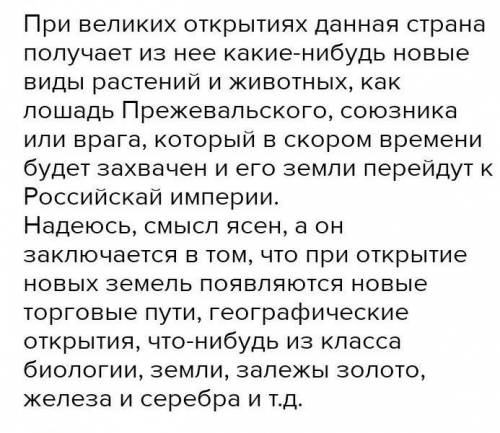 При великих открытиях данная страна получает из нее какие-нибудь новые виды растений и животных, как лошадь Прежевальского, союзника или врага, который в скором времени будет захвачен и его земли перейдут к Российскай империи.
Надеюсь, смысл ясен, а он заключается в том, что при открытие новых земель появляются новые торговые пути, географические открытия, что-нибудь из класса биологии, земли, залежы золото, железа и серебра и т.д.